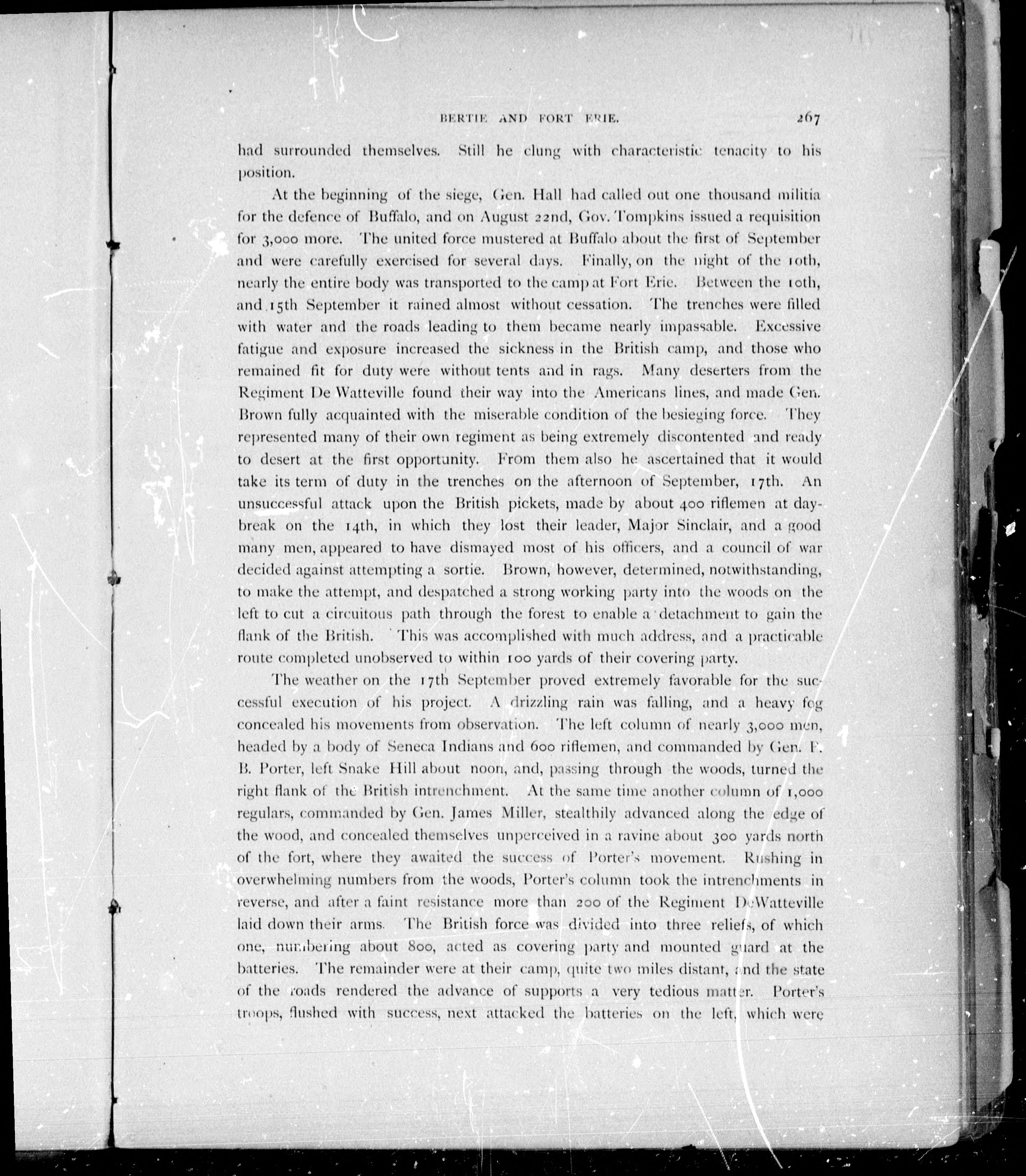 BERTIE AND FORT ERIE. 267

had surrounded themselves. Still he clung with characteristic tenacity to his position.

At the beginning of the siege, Gen. Hall had called out one thousand militia for the defence of Buffalo, and on August 22nd, Gov. Tompkins issued a requisition for 3,000 more. The united force mustered at Buffalo about the first of September and were carefully exercised for several days. Finally, on the night of the 10th, nearly the entire body was transported to the camp at Fort Erie. Between the 10th, and 15th September it rained almost without cessation. The trenches were filled with water and the roads leading to them became nearly impassable. Excessive fatigue and exposure increased the sickness in the British camp, and those who remained fit for duty were without tents and in rags. Many deserters from the Regiment De Watteville found their way into the Americans lines, and made Gen. Brown fully acquainted with the miserable condition of the besieging force. They represented many of their own regiment as being extremely discontented and ready to desert at the first opportunity. From them also he ascertained that it would take its term of duty in the trenches on the afternoon of September, 17th. An unsuccessful attack upon the British pickets, made by about 400 riflemen at daybreak on the 14th, in which they lost their leader, Major Sinclair, and a good many men, appeared to have dismayed most of his officers, and a council of war decided against attempting a sortie. Brown, however, determined, notwithstanding, to make the attempt, and despatched a strong working party into the woods on the left to cut a circuitous path through the forest to enable a detachment to gain the flank of the British. This was accomplished with much address, and a practicable route completed unobserved to within 100 yards of their covering party.

The weather on the 17th September proved extremely favorable for the successful execution of his project. A drizzling rain was falling, and a heavy fog concealed his movements from observation. The left column of nearly 3,000 men, headed by a body of Seneca Indians and 600 riflemen, and commanded by Gen. P. B. Porter, left Snake Hill about noon, and, passing through the woods, turned the right flank of the British intrenchment. At the same time another column of 1,000 regulars, commanded by Gen. James Miller, stealthily advanced along the edge of the wood, and concealed themselves unperceived in a ravine about 300 yards north of the fort, where they awaited the success of Porter's movement. Rushing in overwhelming numbers from the woods, Porter's column took the intrenchments in reverse, and after a faint resistance more than 200 of the Regiment DeWatteville laid down their arms. The British force was divided into three reliefs, of which one, numbering about 800, acted as covering party and mounted guard at the batteries. The remainder were at their camp, quite two miles distant, and the state of the roads rendered the advance of supports a very tedious matter. Porter's troops, flushed with success, next attacked the batteries on the left, which were